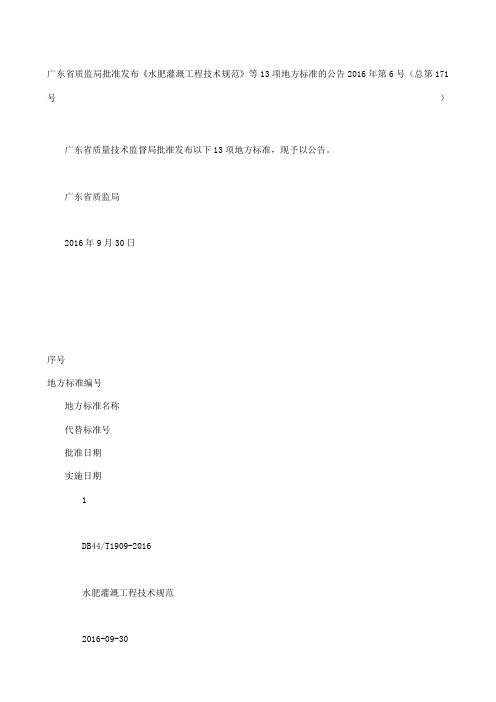 广东省质监局批准发布《水肥灌溉工程技术规范》等13项地方标准的公告2016年第6号（总第171号）

广东省质量技术监督局批准发布以下13项地方标准，现予以公告。

广东省质监局

2016年9月30日

序号

地方标准编号

地方标准名称

代替标准号

批准日期

实施日期

1

DB44/T1909-2016

水肥灌溉工程技术规范

2016-09-30